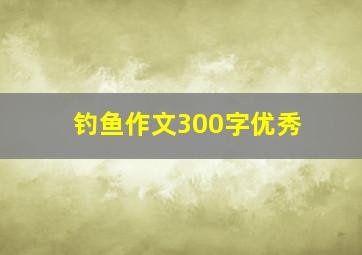 钓鱼作文300字优秀